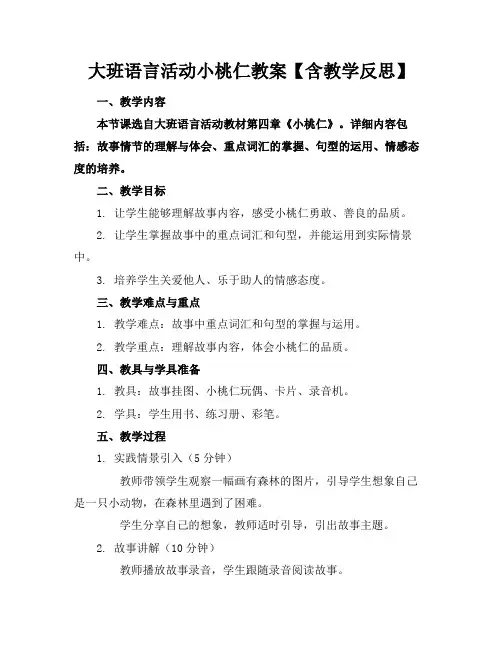 大班语言活动小桃仁教案【含教学反思】

一、教学内容

本节课选自大班语言活动教材第四章《小桃仁》。详细内容包括：故事情节的理解与体会、重点词汇的掌握、句型的运用、情感态度的培养。

二、教学目标

1. 让学生能够理解故事内容，感受小桃仁勇敢、善良的品质。

2. 让学生掌握故事中的重点词汇和句型，并能运用到实际情景中。

3. 培养学生关爱他人、乐于助人的情感态度。

三、教学难点与重点

1. 教学难点：故事中重点词汇和句型的掌握与运用。

2. 教学重点：理解故事内容，体会小桃仁的品质。

四、教具与学具准备

1. 教具：故事挂图、小桃仁玩偶、卡片、录音机。

2. 学具：学生用书、练习册、彩笔。

五、教学过程

1. 实践情景引入（5 分钟）

教师带领学生观察一幅画有森林的图片，引导学生想象自己是一只小动物，在森林里遇到了困难。

学生分享自己的想象，教师适时引导，引出故事主题。

2. 故事讲解（10 分钟）

教师播放故事录音，学生跟随录音阅读故事。